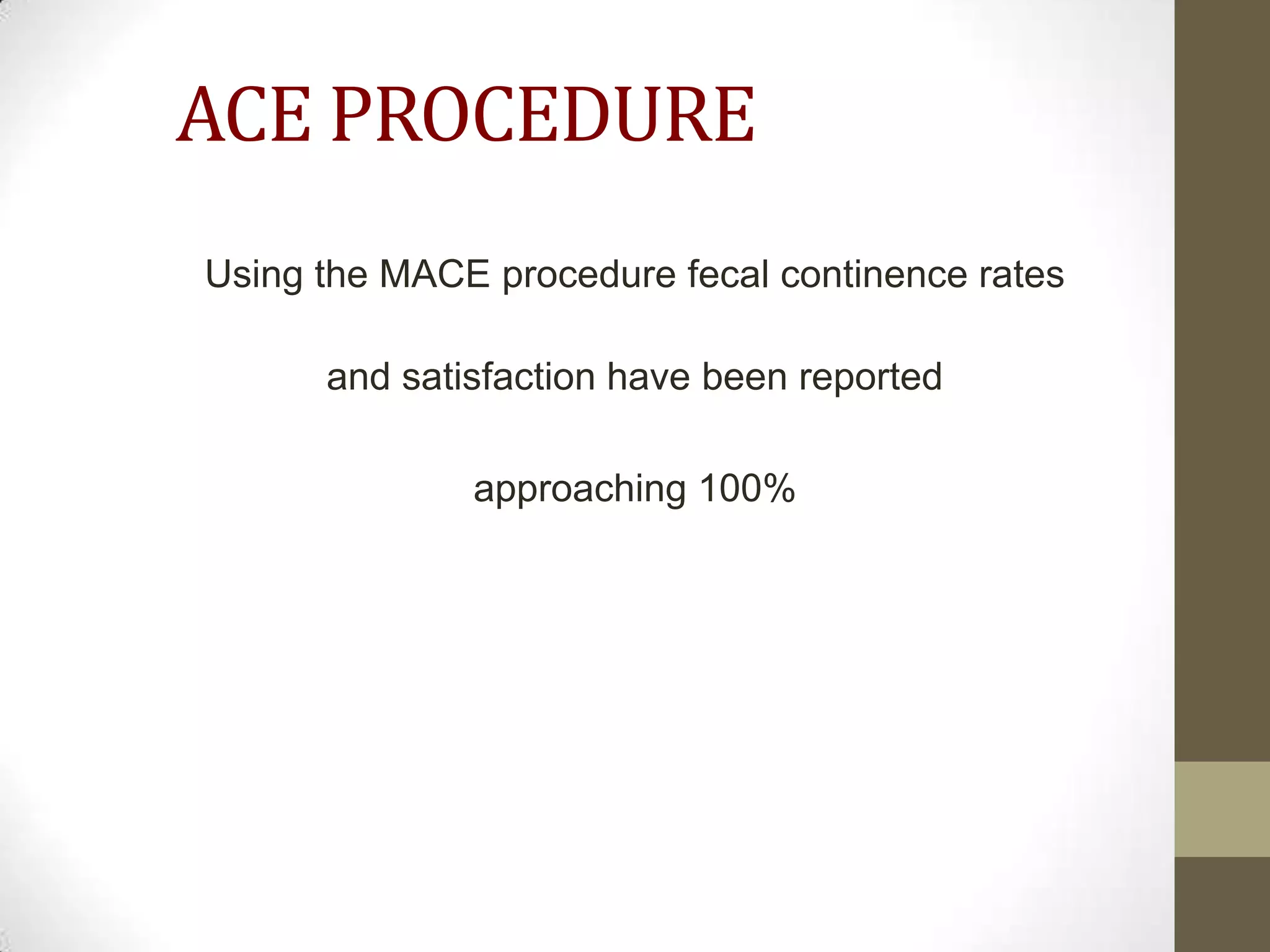 ACE PROCEDURE

Using the MACE procedure fecal continence rates and satisfaction have been reported approaching 100%